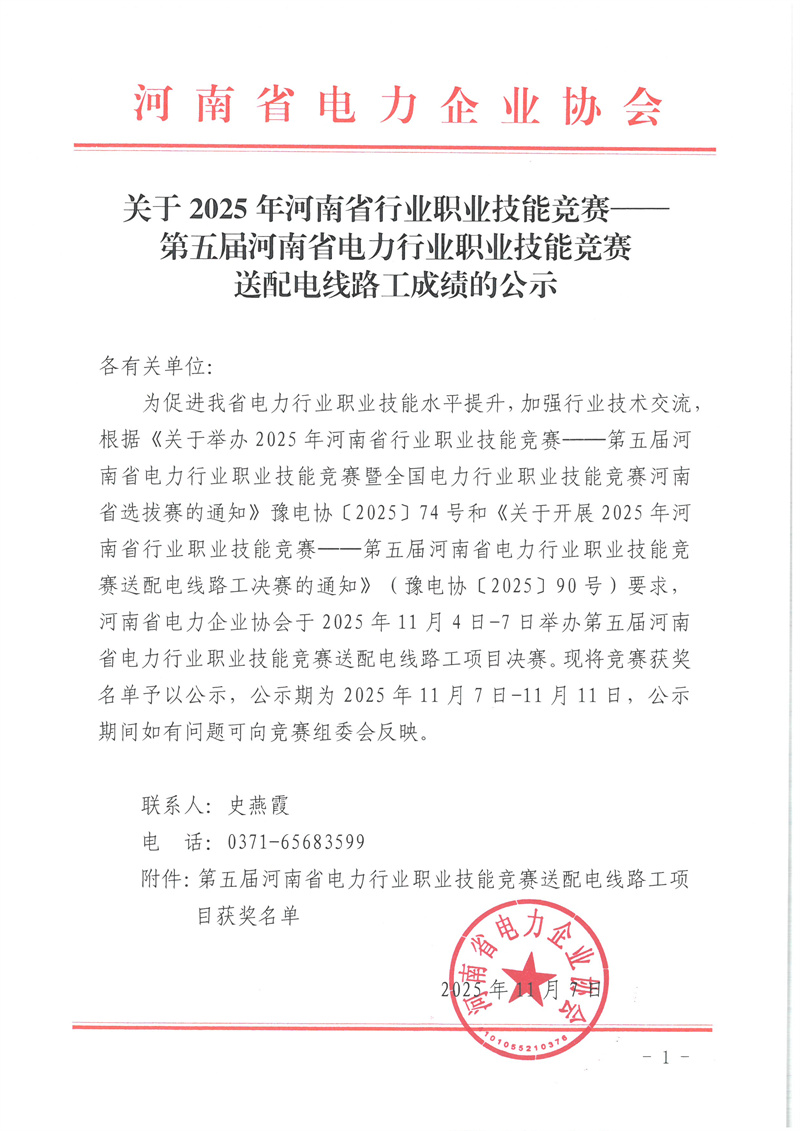 河南省电力企业协会

关于 2025 年河南省行业职业技能竞赛——第五届河南省电力行业职业技能竞赛送配电线路工成绩的公示

各有关单位:

为促进我省电力行业职业技能水平提升，加强行业技术交流，根据《关于举办 2025 年河南省行业职业技能竞赛——第五届河南省电力行业职业技能竞赛暨全国电力行业职业技能竞赛河南省选拔赛的通知》豫电协〔2025〕74 号和《关于开展 2025 年河南省行业职业技能竞赛——第五届河南省电力行业职业技能竞赛送配电线路工决赛的通知》（豫电协〔2025〕90 号）要求，河南省电力企业协会于 2025 年 11 月 4 日-7 日举办第五届河南省电力行业职业技能竞赛送配电线路工项目决赛。现将竞赛获奖名单予以公示，公示期为 2025 年 11 月 7 日-11 月 11 日，公示期间如有问题可向竞赛组委会反映。

联系人: 史燕霞

电　话: 0371-65683599

附件: 第五届河南省电力行业职业技能竞赛送配电线路工项目获奖名单

河南省电力企业协会
4101055210376

2025 年 11 月 7 日

- 1 -